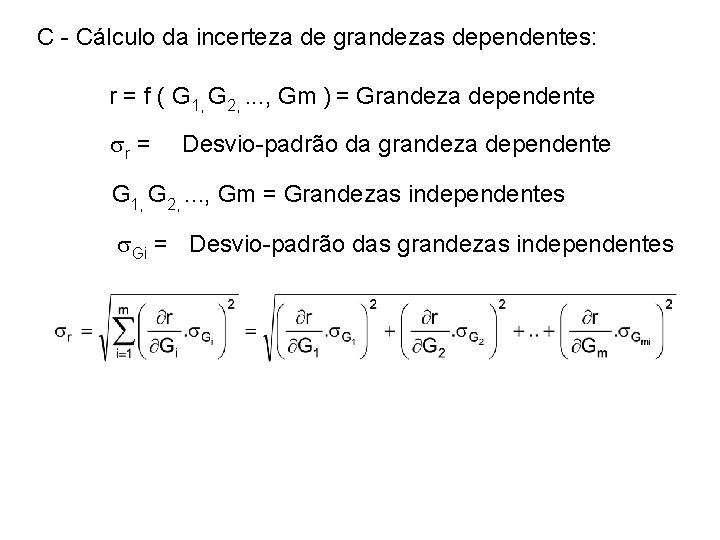 C - Cálculo da incerteza de grandezas dependentes:

r = f ( $G_{1,}$ $G_{2,}$ ..., Gm ) = Grandeza dependente

$\sigma_r$ = Desvio-padrão da grandeza dependente

$G_{1,}$ $G_{2,}$ ..., Gm = Grandezas independentes

$\sigma_{Gi}$ = Desvio-padrão das grandezas independentes

$\sigma_r = \sqrt{\sum_{i=1}^{m}\left(\frac{\partial r}{\partial G_i}.\sigma_{G_i}\right)^2} = \sqrt{\left(\frac{\partial r}{\partial G_1}.\sigma_{G_1}\right)^2 + \left(\frac{\partial r}{\partial G_2}.\sigma_{G_2}\right)^2 + .. + \left(\frac{\partial r}{\partial G_m}.\sigma_{G_{mi}}\right)^2}$